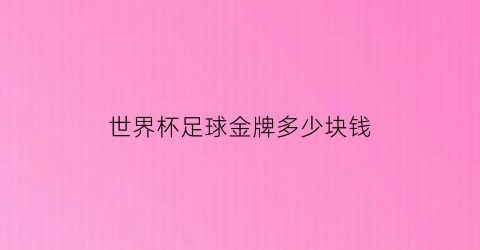 世界杯足球金牌多少块钱